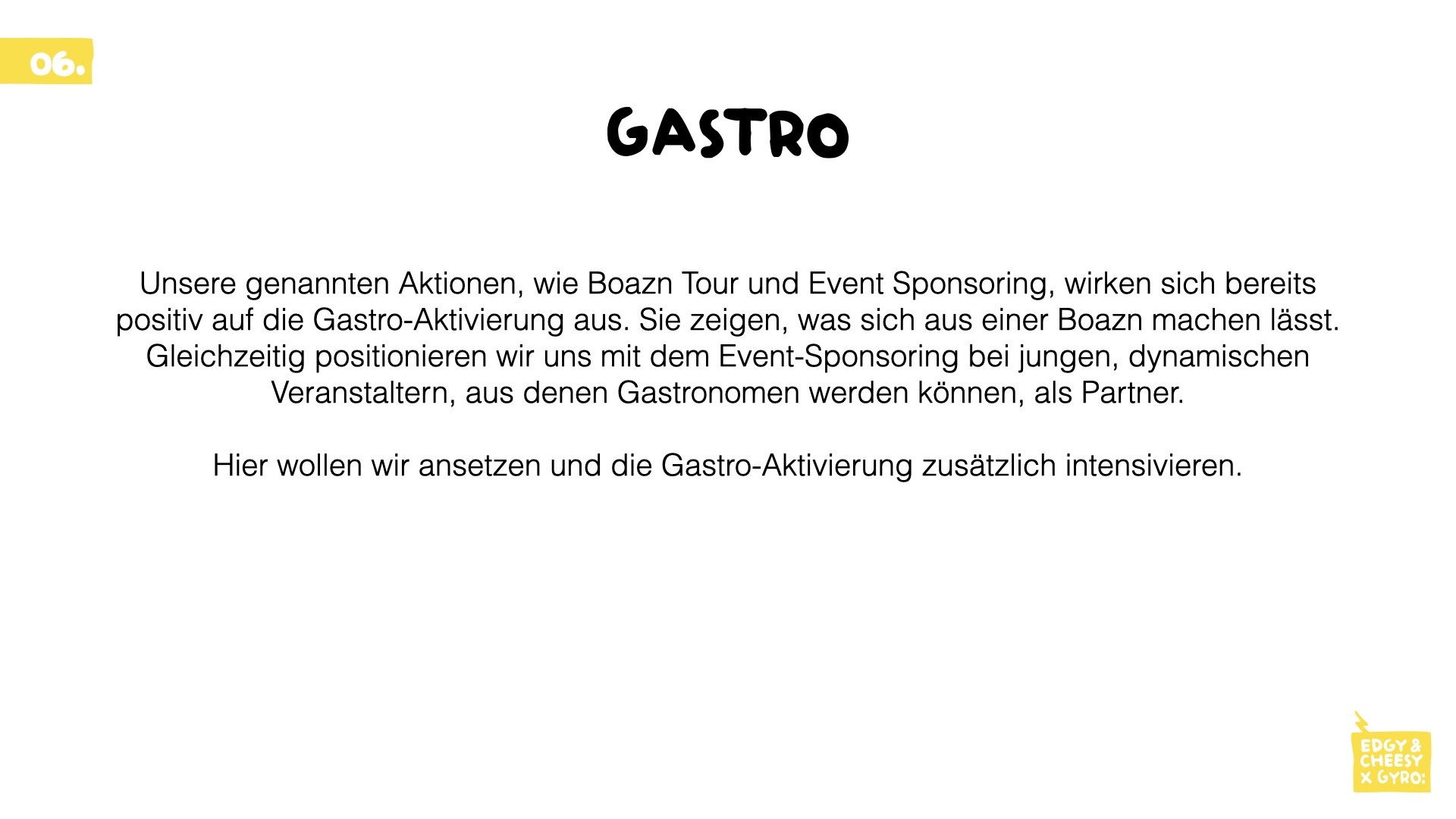 06.

GASTRO

Unsere genannten Aktionen, wie Boazn Tour und Event Sponsoring, wirken sich bereits positiv auf die Gastro-Aktivierung aus. Sie zeigen, was sich aus einer Boazn machen lässt. Gleichzeitig positionieren wir uns mit dem Event-Sponsoring bei jungen, dynamischen Veranstaltern, aus denen Gastronomen werden können, als Partner.

Hier wollen wir ansetzen und die Gastro-Aktivierung zusätzlich intensivieren.

EDGY & CHEESY X GYRO: